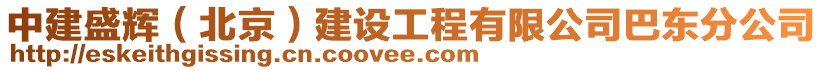 中建盛辉（北京）建设工程有限公司巴东分公司
http://eskeithgissing.cn.coovee.com